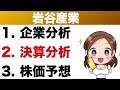 岩谷産業

1. 企業分析

2. 決算分析

3. 株価予想